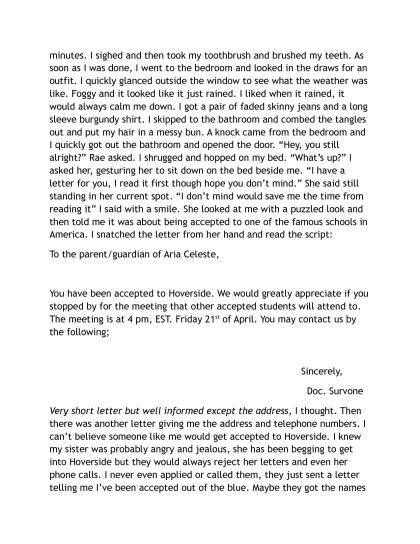 minutes. I sighed and then took my toothbrush and brushed my teeth. As soon as I was done, I went to the bedroom and looked in the draws for an outfit. I quickly glanced outside the window to see what the weather was like. Foggy and it looked like it just rained. I liked when it rained, it would always calm me down. I got a pair of faded skinny jeans and a long sleeve burgundy shirt. I skipped to the bathroom and combed the tangles out and put my hair in a messy bun. A knock came from the bedroom and I quickly got out the bathroom and opened the door. "Hey, you still alright?" Rae asked. I shrugged and hopped on my bed. "What's up?" I asked her, gesturing her to sit down on the bed beside me. "I have a letter for you, I read it first though hope you don't mind." She said still standing in her current spot. "I don't mind would save me the time from reading it" I said with a smile. She looked at me with a puzzled look and then told me it was about being accepted to one of the famous schools in America. I snatched the letter from her hand and read the script:

To the parent/guardian of Aria Celeste,

You have been accepted to Hoverside. We would greatly appreciate if you stopped by for the meeting that other accepted students will attend to. The meeting is at 4 pm, EST. Friday 21$^{st}$ of April. You may contact us by the following;

Sincerely,

Doc. Survone

Very short letter but well informed except the address, I thought. Then there was another letter giving me the address and telephone numbers. I can't believe someone like me would get accepted to Hoverside. I knew my sister was probably angry and jealous, she has been begging to get into Hoverside but they would always reject her letters and even her phone calls. I never even applied or called them, they just sent a letter telling me I've been accepted out of the blue. Maybe they got the names